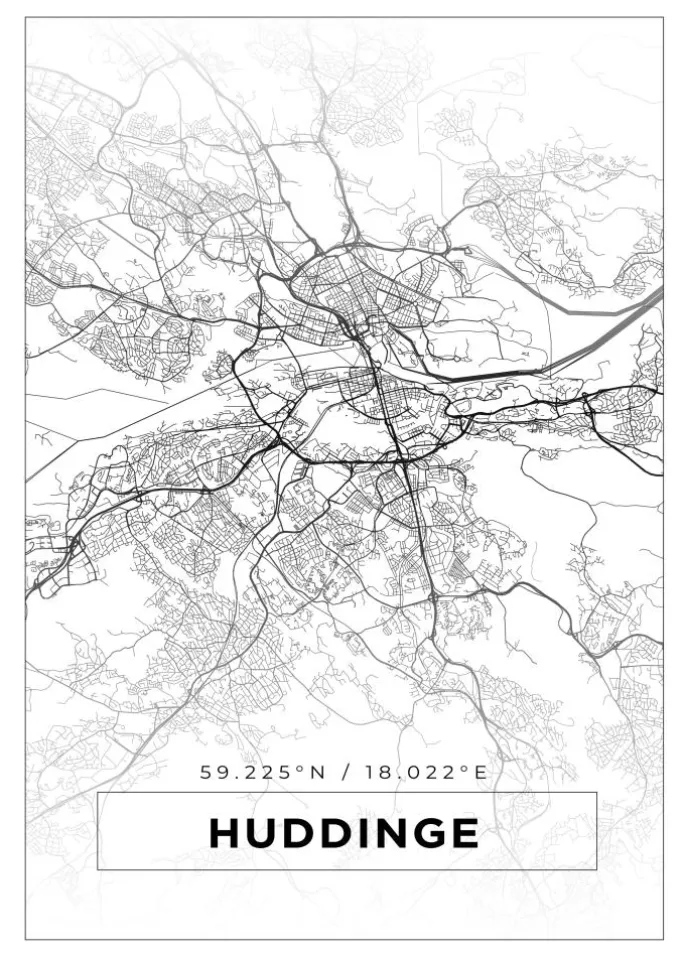 59.225°N / 18.022°E

HUDDINGE